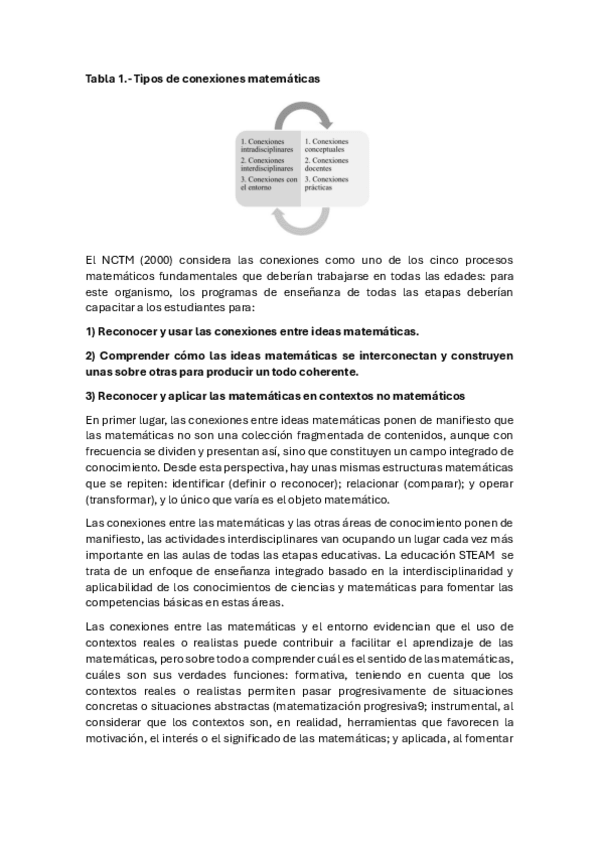 Tabla 1.- Tipos de conexiones matemáticas

1. Conexiones intradisciplinares
2. Conexiones interdisciplinares
3. Conexiones con el entorno

1. Conexiones conceptuales
2. Conexiones docentes
3. Conexiones prácticas

El NCTM (2000) considera las conexiones como uno de los cinco procesos matemáticos fundamentales que deberían trabajarse en todas las edades: para este organismo, los programas de enseñanza de todas las etapas deberían capacitar a los estudiantes para:

1) Reconocer y usar las conexiones entre ideas matemáticas.

2) Comprender cómo las ideas matemáticas se interconectan y construyen unas sobre otras para producir un todo coherente.

3) Reconocer y aplicar las matemáticas en contextos no matemáticos

En primer lugar, las conexiones entre ideas matemáticas ponen de manifiesto que las matemáticas no son una colección fragmentada de contenidos, aunque con frecuencia se dividen y presentan así, sino que constituyen un campo integrado de conocimiento. Desde esta perspectiva, hay unas mismas estructuras matemáticas que se repiten: identificar (definir o reconocer); relacionar (comparar); y operar (transformar), y lo único que varía es el objeto matemático.

Las conexiones entre las matemáticas y las otras áreas de conocimiento ponen de manifiesto, las actividades interdisciplinares van ocupando un lugar cada vez más importante en las aulas de todas las etapas educativas. La educación STEAM se trata de un enfoque de enseñanza integrado basado en la interdisciplinaridad y aplicabilidad de los conocimientos de ciencias y matemáticas para fomentar las competencias básicas en estas áreas.

Las conexiones entre las matemáticas y el entorno evidencian que el uso de contextos reales o realistas puede contribuir a facilitar el aprendizaje de las matemáticas, pero sobre todo a comprender cuál es el sentido de las matemáticas, cuáles son sus verdades funciones: formativa, teniendo en cuenta que los contextos reales o realistas permiten pasar progresivamente de situaciones concretas o situaciones abstractas (matematización progresiva9; instrumental, al considerar que los contextos son, en realidad, herramientas que favorecen la motivación, el interés o el significado de las matemáticas; y aplicada, al fomentar